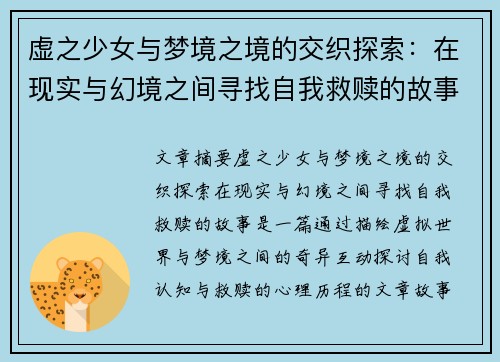 虚之少女与梦境之境的交织探索：在现实与幻境之间寻找自我救赎的故事

文章摘要虚之少女与梦境之境的交织探索在现实与幻境之间寻找自我救赎的故事是一篇通过描绘虚拟世界与梦境之间的奇异互动探讨自我认知与救赎的心理历程的文章故事